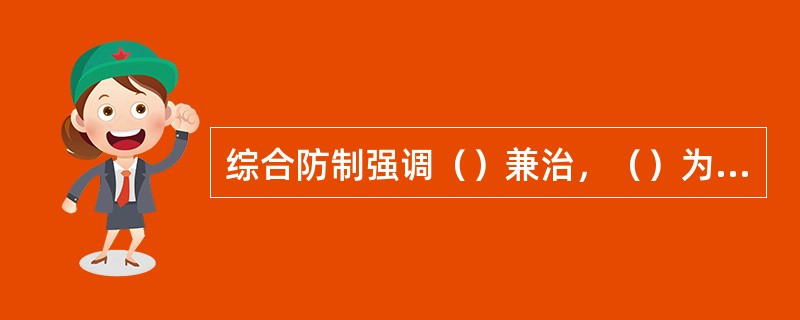 综合防制强调（）兼治，（）为...